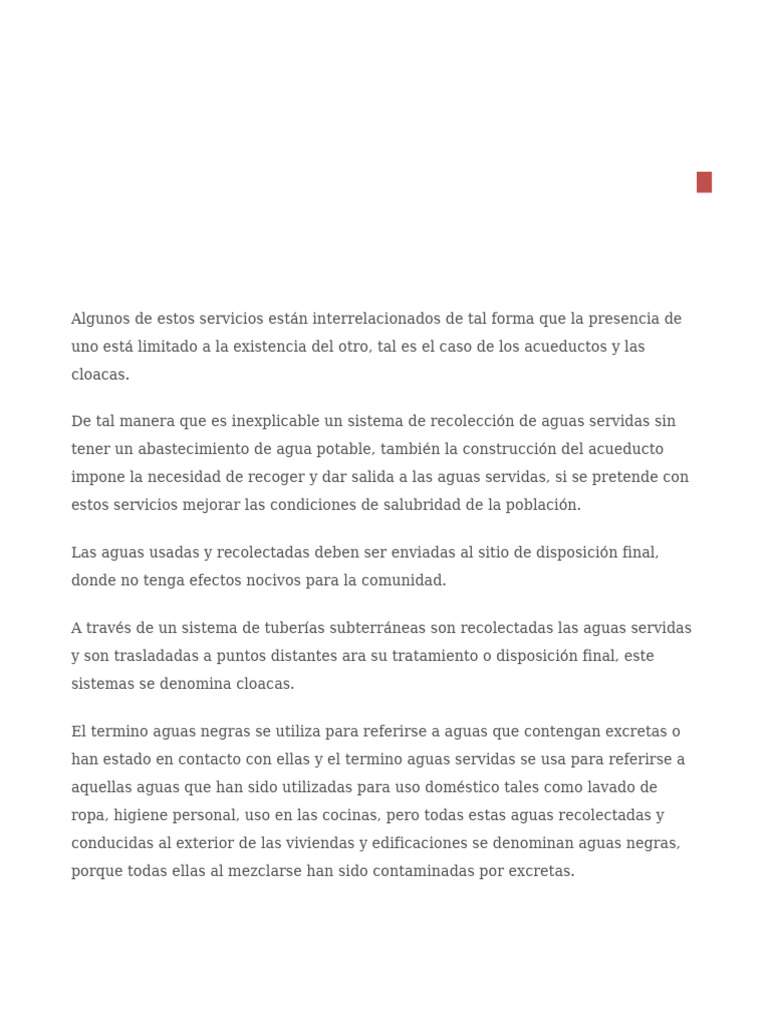 Algunos de estos servicios están interrelacionados de tal forma que la presencia de uno está limitado a la existencia del otro, tal es el caso de los acueductos y las cloacas.

De tal manera que es inexplicable un sistema de recolección de aguas servidas sin tener un abastecimiento de agua potable, también la construcción del acueducto impone la necesidad de recoger y dar salida a las aguas servidas, si se pretende con estos servicios mejorar las condiciones de salubridad de la población.

Las aguas usadas y recolectadas deben ser enviadas al sitio de disposición final, donde no tenga efectos nocivos para la comunidad.

A través de un sistema de tuberías subterráneas son recolectadas las aguas servidas y son trasladadas a puntos distantes ara su tratamiento o disposición final, este sistemas se denomina cloacas.

El termino aguas negras se utiliza para referirse a aguas que contengan excretas o han estado en contacto con ellas y el termino aguas servidas se usa para referirse a aquellas aguas que han sido utilizadas para uso doméstico tales como lavado de ropa, higiene personal, uso en las cocinas, pero todas estas aguas recolectadas y conducidas al exterior de las viviendas y edificaciones se denominan aguas negras, porque todas ellas al mezclarse han sido contaminadas por excretas.